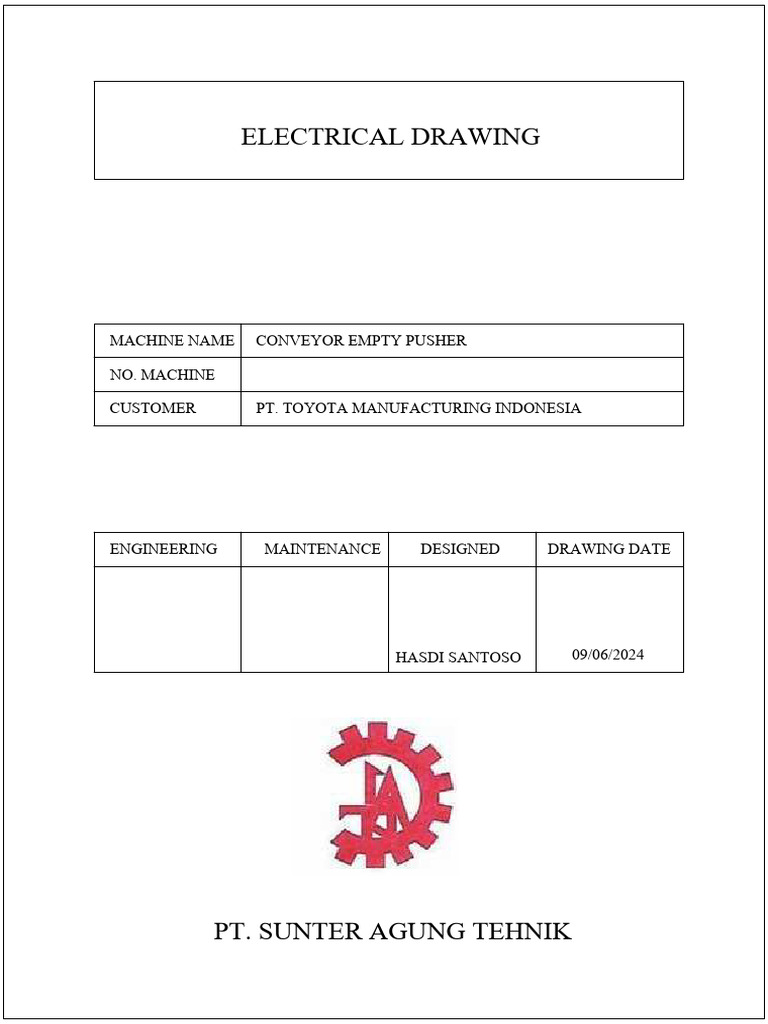 ELECTRICAL DRAWING

| MACHINE NAME | CONVEYOR EMPTY PUSHER |
|---|---|
| NO. MACHINE | |
| CUSTOMER | PT. TOYOTA MANUFACTURING INDONESIA |

| ENGINEERING | MAINTENANCE | DESIGNED | DRAWING DATE |
|---|---|---|---|
| | | HASDI SANTOSO | 09/06/2024 |

PT. SUNTER AGUNG TEHNIK